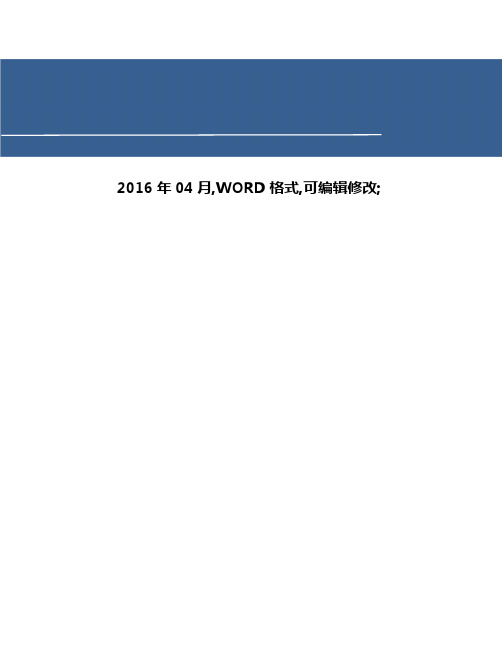 2016 年 04 月,WORD 格式,可编辑修改;